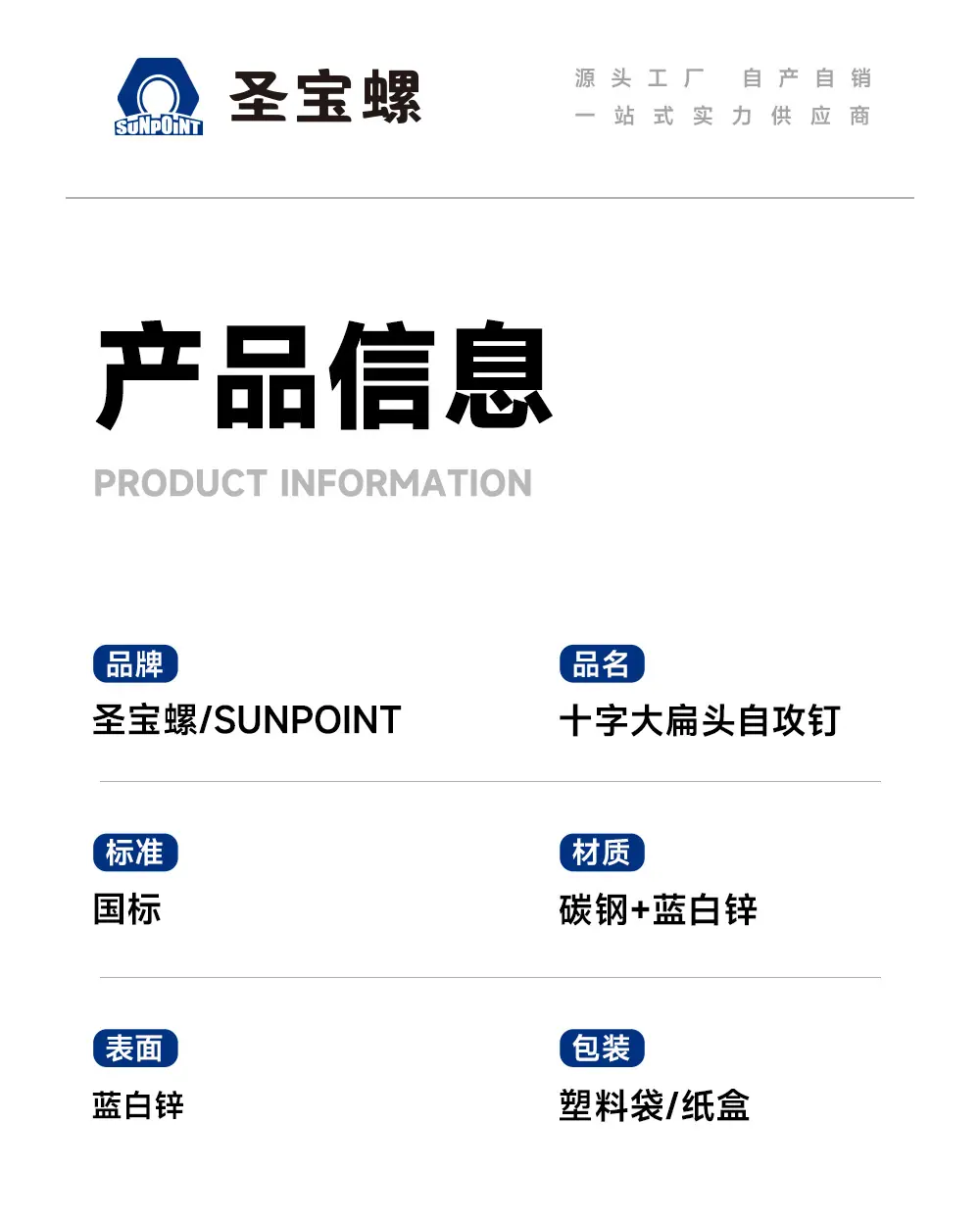 SUNPOINT 圣宝螺

源头工厂 自产自销
一站式实力供应商

产品信息
PRODUCT INFORMATION

品牌
圣宝螺/SUNPOINT

品名
十字大扁头自攻钉

标准
国标

材质
碳钢+蓝白锌

表面
蓝白锌

包装
塑料袋/纸盒